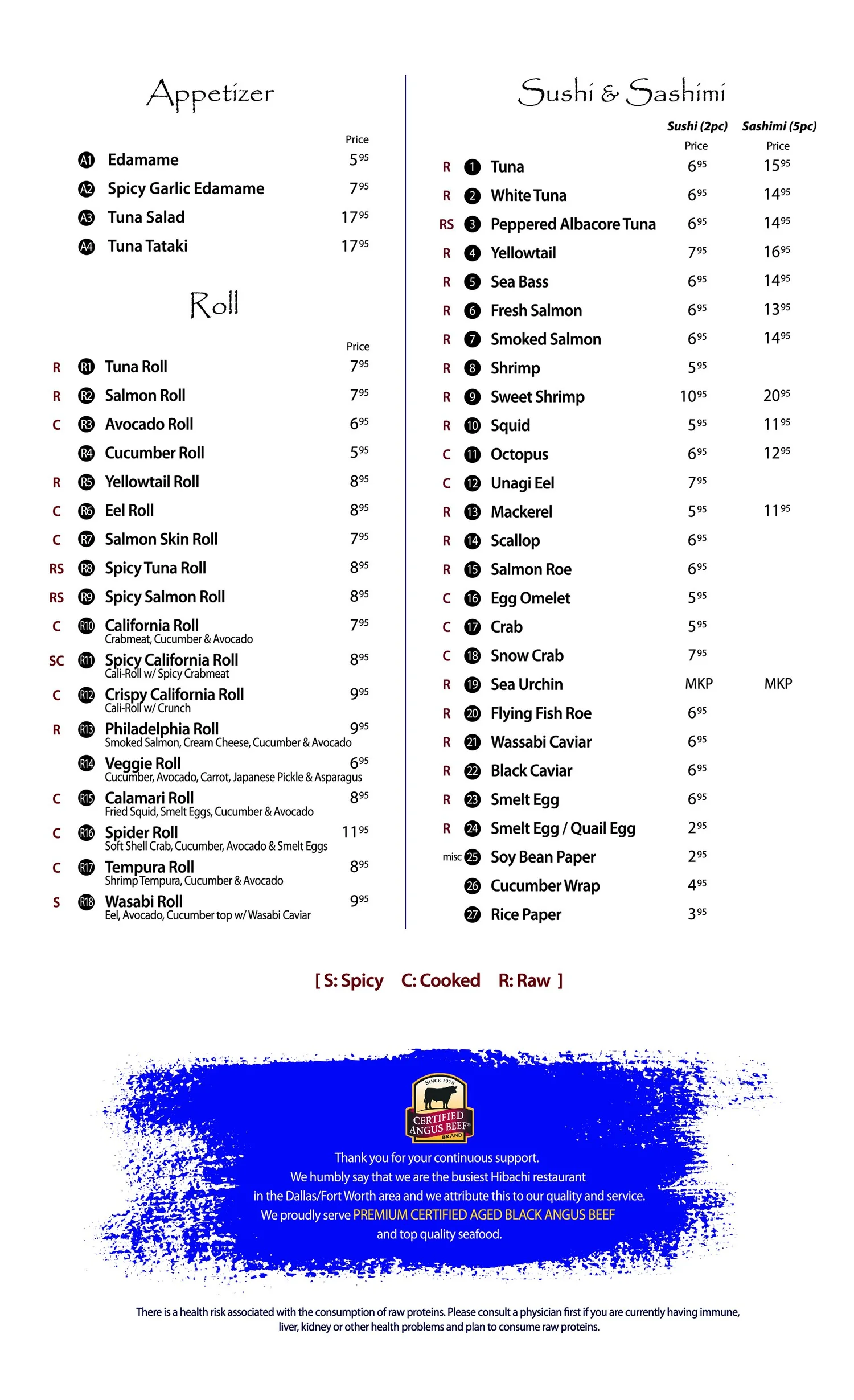 Appetizer

Price

A1 Edamame $5^{95}$

A2 Spicy Garlic Edamame $7^{95}$

A3 Tuna Salad $17^{95}$

A4 Tuna Tataki $17^{95}$

Roll

Price

R R1 Tuna Roll $7^{95}$

R R2 Salmon Roll $7^{95}$

C R3 Avocado Roll $6^{95}$

R4 Cucumber Roll $5^{95}$

R R5 Yellowtail Roll $8^{95}$

C R6 Eel Roll $8^{95}$

C R7 Salmon Skin Roll $7^{95}$

RS R8 Spicy Tuna Roll $8^{95}$

RS R9 Spicy Salmon Roll $8^{95}$

C R10 California Roll $7^{95}$
Crabmeat, Cucumber & Avocado

SC R11 Spicy California Roll $8^{95}$
Cali-Roll w/ Spicy Crabmeat

C R12 Crispy California Roll $9^{95}$
Cali-Roll w/ Crunch

R R13 Philadelphia Roll $9^{95}$
Smoked Salmon, Cream Cheese, Cucumber & Avocado

R14 Veggie Roll $6^{95}$
Cucumber, Avocado, Carrot, Japanese Pickle & Asparagus

C R15 Calamari Roll $8^{95}$
Fried Squid, Smelt Eggs, Cucumber & Avocado

C R16 Spider Roll $11^{95}$
Soft Shell Crab, Cucumber, Avocado & Smelt Eggs

C R17 Tempura Roll $8^{95}$
Shrimp Tempura, Cucumber & Avocado

S R18 Wasabi Roll $9^{95}$
Eel, Avocado, Cucumber top w/ Wasabi Caviar

Sushi & Sashimi

Sushi (2pc) Sashimi (5pc)
Price Price

R 1 Tuna $6^{95}$ $15^{95}$

R 2 White Tuna $6^{95}$ $14^{95}$

RS 3 Peppered Albacore Tuna $6^{95}$ $14^{95}$

R 4 Yellowtail $7^{95}$ $16^{95}$

R 5 Sea Bass $6^{95}$ $14^{95}$

R 6 Fresh Salmon $6^{95}$ $13^{95}$

R 7 Smoked Salmon $6^{95}$ $14^{95}$

R 8 Shrimp $5^{95}$

R 9 Sweet Shrimp $10^{95}$ $20^{95}$

R 10 Squid $5^{95}$ $11^{95}$

C 11 Octopus $6^{95}$ $12^{95}$

C 12 Unagi Eel $7^{95}$

R 13 Mackerel $5^{95}$ $11^{95}$

R 14 Scallop $6^{95}$

R 15 Salmon Roe $6^{95}$

C 16 Egg Omelet $5^{95}$

C 17 Crab $5^{95}$

C 18 Snow Crab $7^{95}$

R 19 Sea Urchin MKP MKP

R 20 Flying Fish Roe $6^{95}$

R 21 Wassabi Caviar $6^{95}$

R 22 Black Caviar $6^{95}$

R 23 Smelt Egg $6^{95}$

R 24 Smelt Egg / Quail Egg $2^{95}$

misc 25 Soy Bean Paper $2^{95}$

26 Cucumber Wrap $4^{95}$

27 Rice Paper $3^{95}$

[ S: Spicy C: Cooked R: Raw ]

SINCE 1978
CERTIFIED ANGUS BEEF® BRAND

Thank you for your continuous support.
We humbly say that we are the busiest Hibachi restaurant in the Dallas/Fort Worth area and we attribute this to our quality and service.
We proudly serve PREMIUM CERTIFIED AGED BLACK ANGUS BEEF and top quality seafood.

There is a health risk associated with the consumption of raw proteins. Please consult a physician first if you are currently having immune, liver, kidney or other health problems and plan to consume raw proteins.